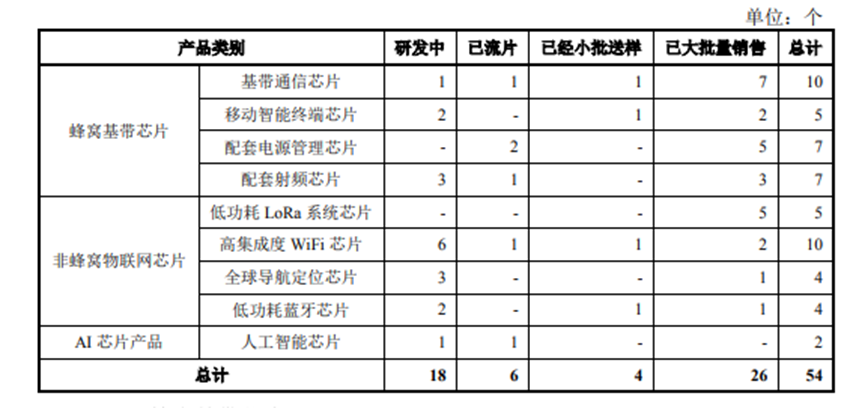 单位：个

| 产品类别 | | 研发中 | 已流片 | 已经小批送样 | 已大批量销售 | 总计 |
|---|---|---|---|---|---|---|
| 蜂窝基带芯片 | 基带通信芯片 | 1 | 1 | 1 | 7 | 10 |
| | 移动智能终端芯片 | 2 | - | 1 | 2 | 5 |
| | 配套电源管理芯片 | - | 2 | - | 5 | 7 |
| | 配套射频芯片 | 3 | 1 | - | 3 | 7 |
| 非蜂窝物联网芯片 | 低功耗 LoRa 系统芯片 | - | - | - | 5 | 5 |
| | 高集成度 WiFi 芯片 | 6 | 1 | 1 | 2 | 10 |
| | 全球导航定位芯片 | 3 | - | - | 1 | 4 |
| | 低功耗蓝牙芯片 | 2 | - | 1 | 1 | 4 |
| AI 芯片产品 | 人工智能芯片 | 1 | 1 | - | - | 2 |
| 总计 | | 18 | 6 | 4 | 26 | 54 |